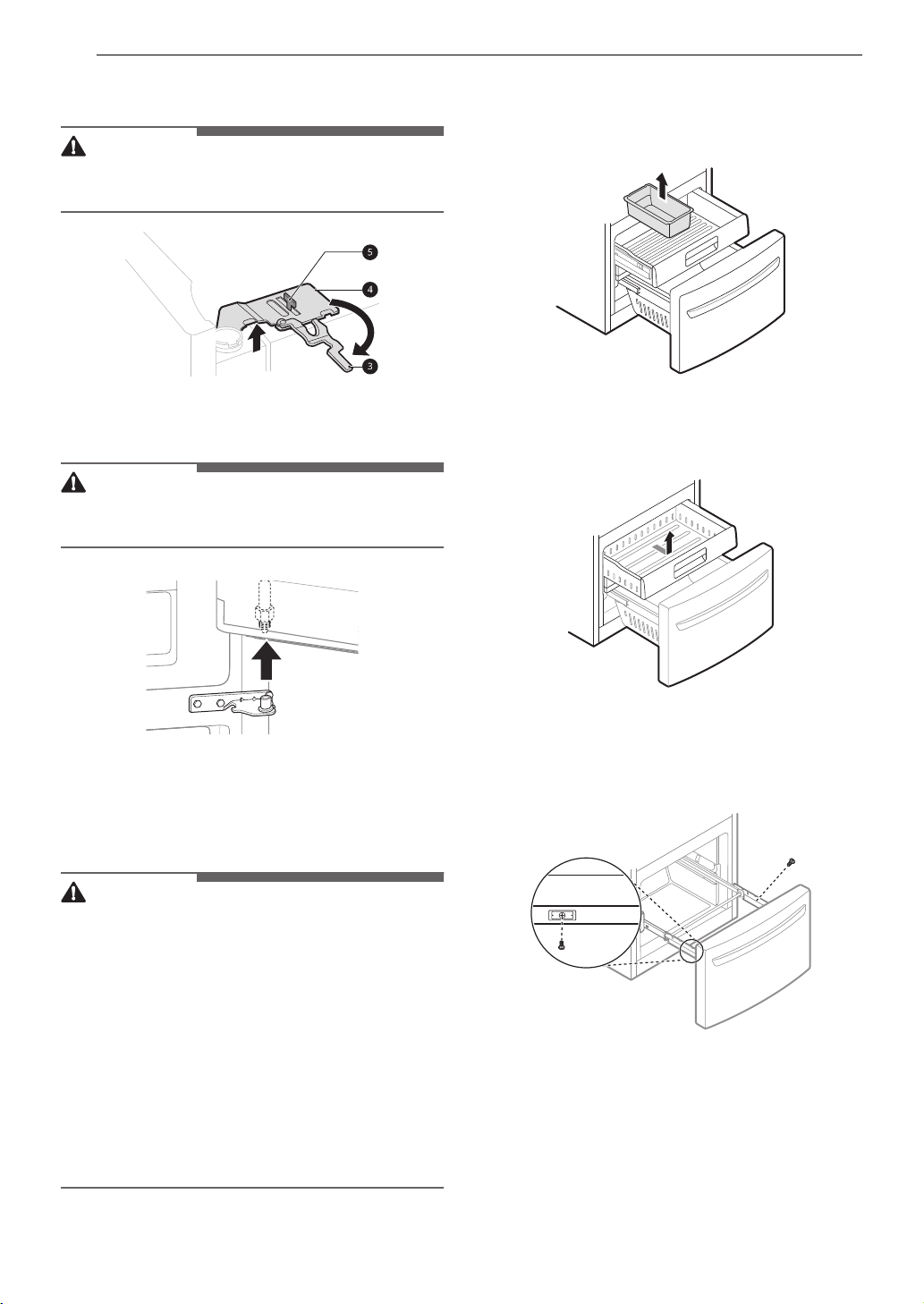 5

4

3